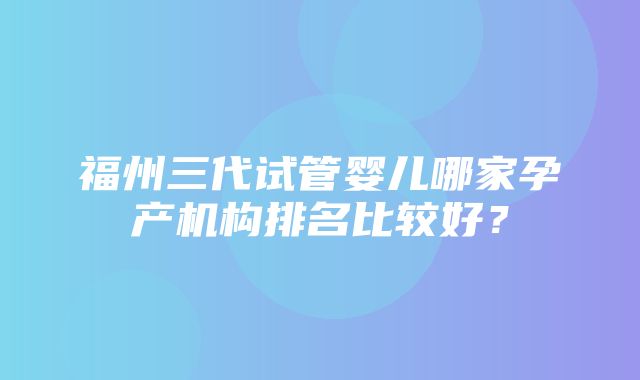 福州三代试管婴儿哪家孕产机构排名比较好？